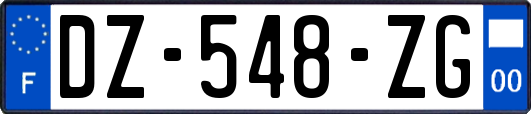 F
DZ-548-ZG
00